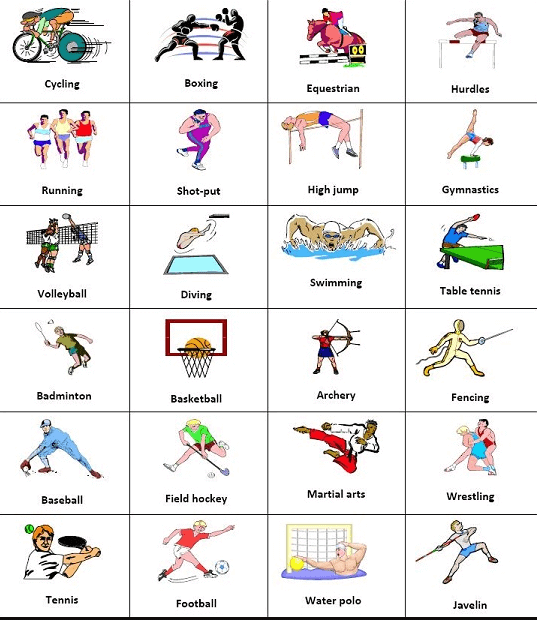 | Cycling | Boxing | Equestrian | Hurdles |
|---|---|---|---|
| Running | Shot-put | High jump | Gymnastics |
| Volleyball | Diving | Swimming | Table tennis |
| Badminton | Basketball | Archery | Fencing |
| Baseball | Field hockey | Martial arts | Wrestling |
| Tennis | Football | Water polo | Javelin |